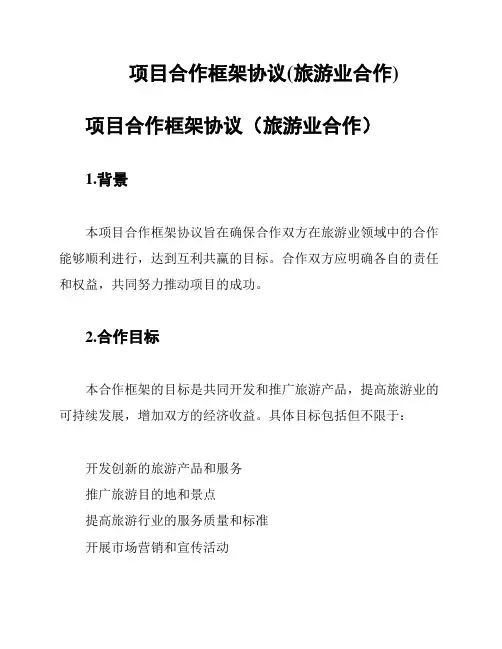 项目合作框架协议(旅游业合作)

项目合作框架协议（旅游业合作）

1.背景

本项目合作框架协议旨在确保合作双方在旅游业领域中的合作能够顺利进行，达到互利共赢的目标。合作双方应明确各自的责任和权益，共同努力推动项目的成功。

2.合作目标

本合作框架的目标是共同开发和推广旅游产品，提高旅游业的可持续发展，增加双方的经济收益。具体目标包括但不限于：

开发创新的旅游产品和服务
推广旅游目的地和景点
提高旅游行业的服务质量和标准
开展市场营销和宣传活动